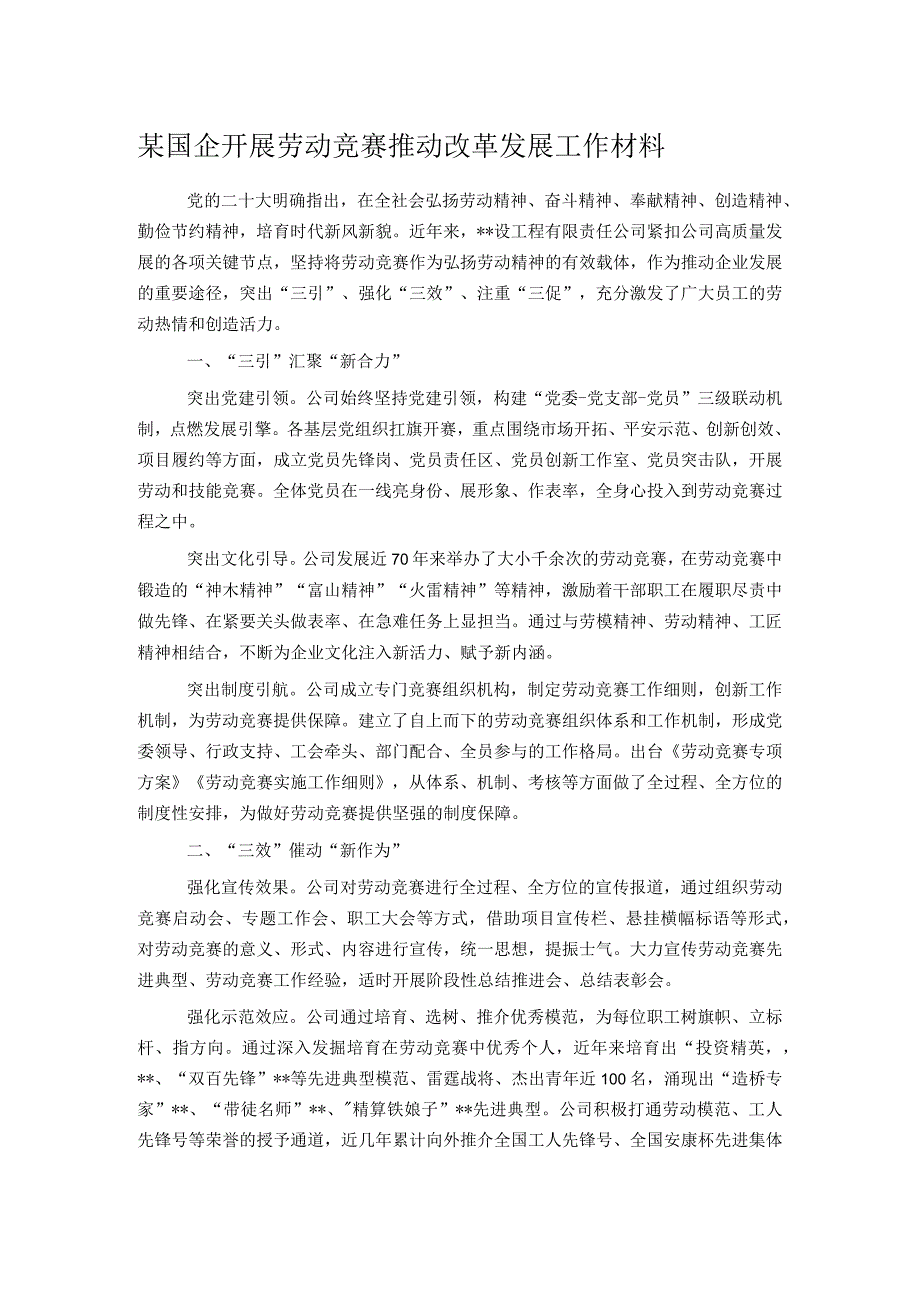 某国企开展劳动竞赛推动改革发展工作材料

党的二十大明确指出，在全社会弘扬劳动精神、奋斗精神、奉献精神、创造精神、勤俭节约精神，培育时代新风新貌。近年来，**设工程有限责任公司紧扣公司高质量发展的各项关键节点，坚持将劳动竞赛作为弘扬劳动精神的有效载体，作为推动企业发展的重要途径，突出“三引”、强化“三效”、注重“三促”，充分激发了广大员工的劳动热情和创造活力。

一、“三引”汇聚“新合力”

突出党建引领。公司始终坚持党建引领，构建“党委-党支部-党员”三级联动机制，点燃发展引擎。各基层党组织扛旗开赛，重点围绕市场开拓、平安示范、创新创效、项目履约等方面，成立党员先锋岗、党员责任区、党员创新工作室、党员突击队，开展劳动和技能竞赛。全体党员在一线亮身份、展形象、作表率，全身心投入到劳动竞赛过程之中。

突出文化引导。公司发展近70年来举办了大小千余次的劳动竞赛，在劳动竞赛中锻造的“神木精神”“富山精神”“火雷精神”等精神，激励着干部职工在履职尽责中做先锋、在紧要关头做表率、在急难任务上显担当。通过与劳模精神、劳动精神、工匠精神相结合，不断为企业文化注入新活力、赋予新内涵。

突出制度引航。公司成立专门竞赛组织机构，制定劳动竞赛工作细则，创新工作机制，为劳动竞赛提供保障。建立了自上而下的劳动竞赛组织体系和工作机制，形成党委领导、行政支持、工会牵头、部门配合、全员参与的工作格局。出台《劳动竞赛专项方案》《劳动竞赛实施工作细则》，从体系、机制、考核等方面做了全过程、全方位的制度性安排，为做好劳动竞赛提供坚强的制度保障。

二、“三效”催动“新作为”

强化宣传效果。公司对劳动竞赛进行全过程、全方位的宣传报道，通过组织劳动竞赛启动会、专题工作会、职工大会等方式，借助项目宣传栏、悬挂横幅标语等形式，对劳动竞赛的意义、形式、内容进行宣传，统一思想，提振士气。大力宣传劳动竞赛先进典型、劳动竞赛工作经验，适时开展阶段性总结推进会、总结表彰会。

强化示范效应。公司通过培育、选树、推介优秀模范，为每位职工树旗帜、立标杆、指方向。通过深入发掘培育在劳动竞赛中优秀个人，近年来培育出“投资精英，，**、“双百先锋”**等先进典型模范、雷霆战将、杰出青年近100名，涌现出“造桥专家”**、“带徒名师”**、"精算铁娘子”**先进典型。公司积极打通劳动模范、工人先锋号等荣誉的授予通道，近几年累计向外推介全国工人先锋号、全国安康杯先进集体